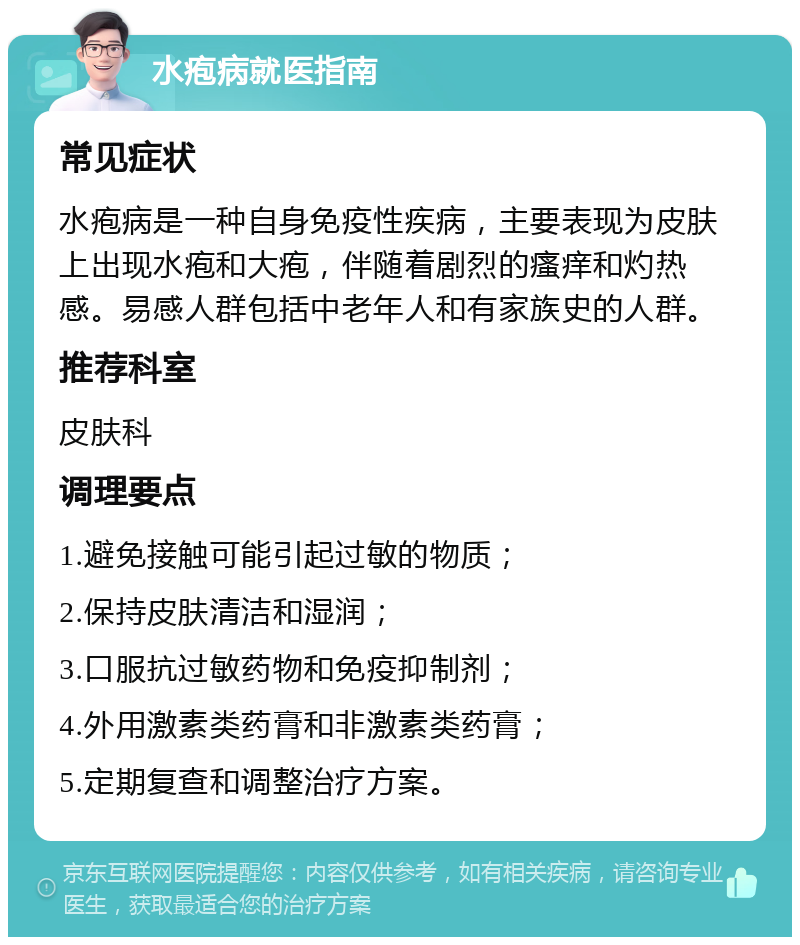 水疱病就医指南

常见症状

水疱病是一种自身免疫性疾病，主要表现为皮肤上出现水疱和大疱，伴随着剧烈的瘙痒和灼热感。易感人群包括中老年人和有家族史的人群。

推荐科室

皮肤科

调理要点

1.避免接触可能引起过敏的物质；

2.保持皮肤清洁和湿润；

3.口服抗过敏药物和免疫抑制剂；

4.外用激素类药膏和非激素类药膏；

5.定期复查和调整治疗方案。

京东互联网医院提醒您：内容仅供参考，如有相关疾病，请咨询专业医生，获取最适合您的治疗方案